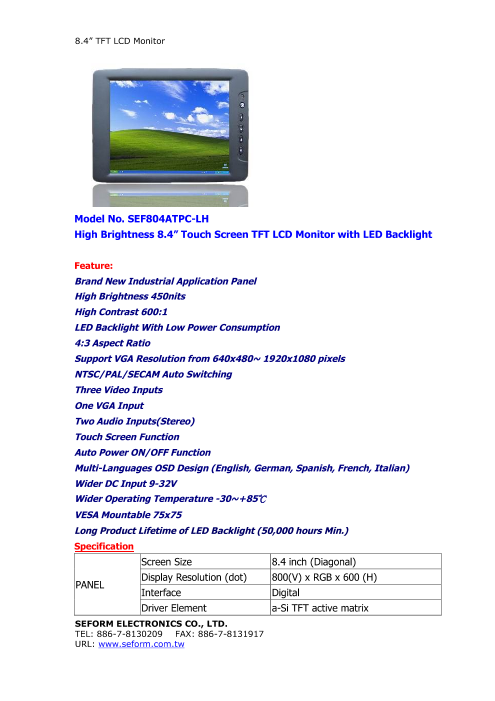 8.4" TFT LCD Monitor

Model No. SEF804ATPC-LH
High Brightness 8.4" Touch Screen TFT LCD Monitor with LED Backlight

Feature:
Brand New Industrial Application Panel
High Brightness 450nits
High Contrast 600:1
LED Backlight With Low Power Consumption
4:3 Aspect Ratio
Support VGA Resolution from 640x480~ 1920x1080 pixels
NTSC/PAL/SECAM Auto Switching
Three Video Inputs
One VGA Input
Two Audio Inputs(Stereo)
Touch Screen Function
Auto Power ON/OFF Function
Multi-Languages OSD Design (English, German, Spanish, French, Italian)
Wider DC Input 9-32V
Wider Operating Temperature -30~+85℃
VESA Mountable 75x75
Long Product Lifetime of LED Backlight (50,000 hours Min.)
Specification

| PANEL | Screen Size | 8.4 inch (Diagonal) |
|---|---|---|
| | Display Resolution (dot) | 800(V) x RGB x 600 (H) |
| | Interface | Digital |
| | Driver Element | a-Si TFT active matrix |

SEFORM ELECTRONICS CO., LTD.
TEL: 886-7-8130209 FAX: 886-7-8131917
URL: www.seform.com.tw